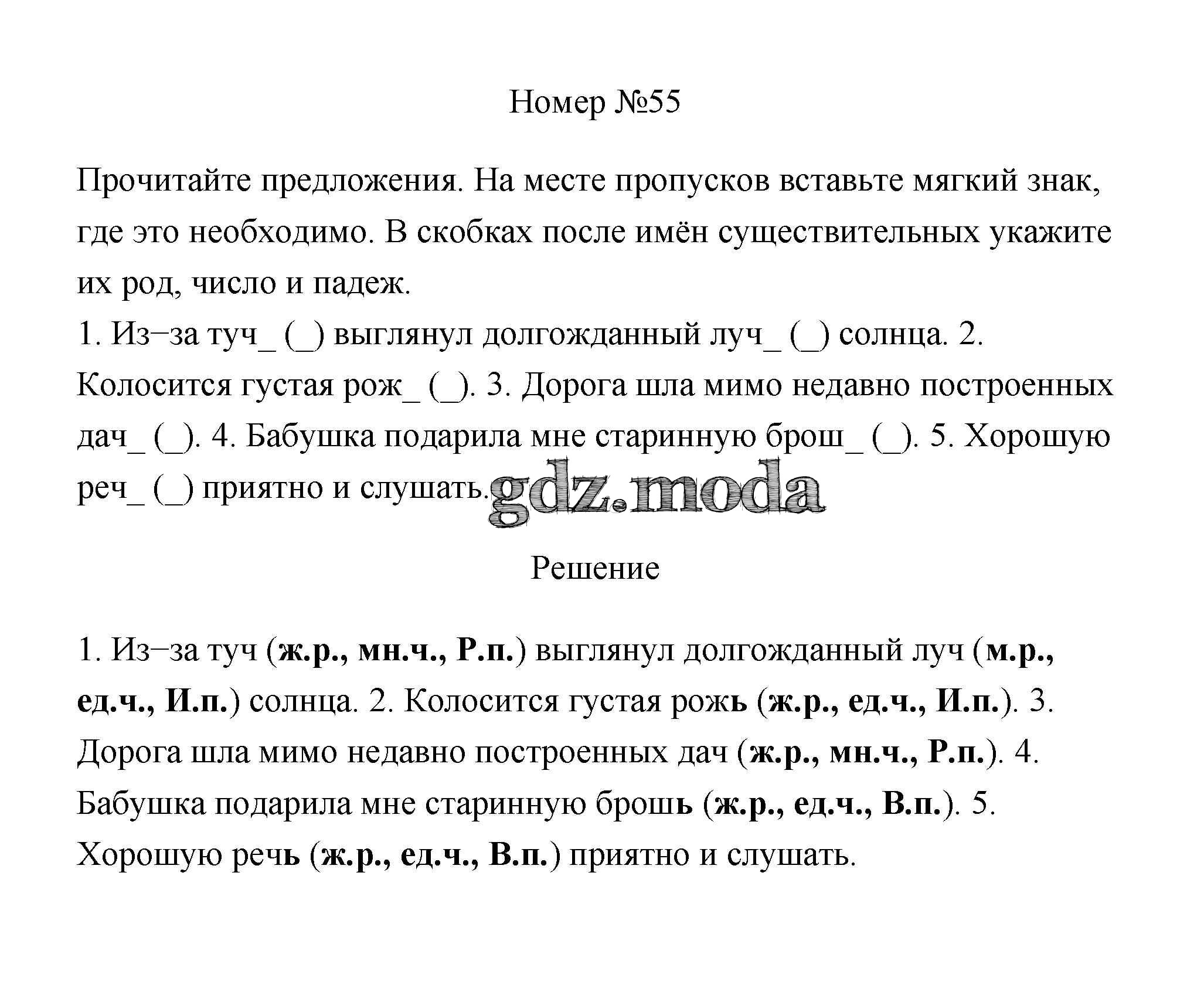 Номер №55

Прочитайте предложения. На месте пропусков вставьте мягкий знак, где это необходимо. В скобках после имён существительных укажите их род, число и падеж.
1. Из−за туч_ (_) выглянул долгожданный луч_ (_) солнца. 2. Колосится густая рож_ (_). 3. Дорога шла мимо недавно построенных дач_ (_). 4. Бабушка подарила мне старинную брош_ (_). 5. Хорошую реч_ (_) приятно и слушать.

gdz.moda

Решение

1. Из−за туч (ж.р., мн.ч., Р.п.) выглянул долгожданный луч (м.р., ед.ч., И.п.) солнца. 2. Колосится густая рожь (ж.р., ед.ч., И.п.). 3. Дорога шла мимо недавно построенных дач (ж.р., мн.ч., Р.п.). 4. Бабушка подарила мне старинную брошь (ж.р., ед.ч., В.п.). 5. Хорошую речь (ж.р., ед.ч., В.п.) приятно и слушать.